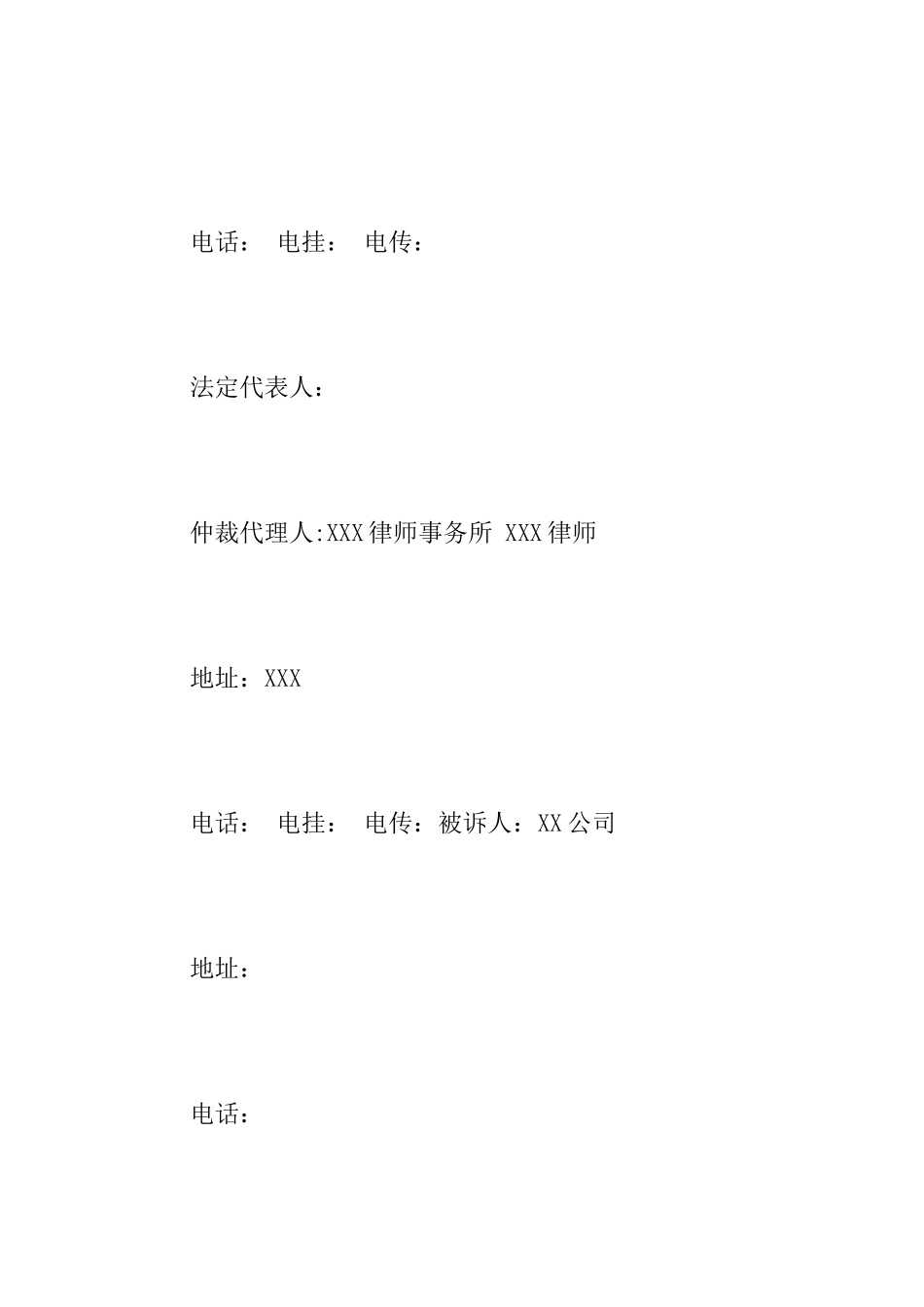 电话： 电挂： 电传：

法定代表人：

仲裁代理人:XXX律师事务所 XXX律师

地址：XXX

电话： 电挂： 电传：被诉人：XX公司

地址：

电话：